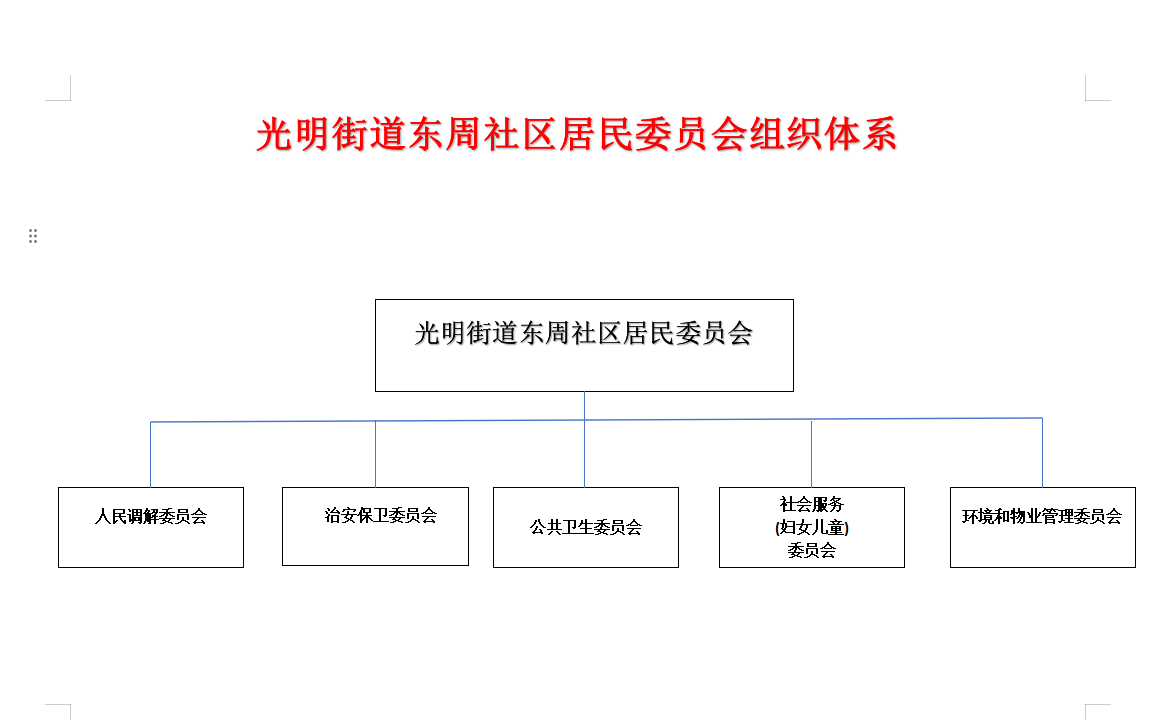 光明街道东周社区居民委员会组织体系

光明街道东周社区居民委员会

人民调解委员会

治安保卫委员会

公共卫生委员会

社会服务
(妇女儿童)
委员会

环境和物业管理委员会